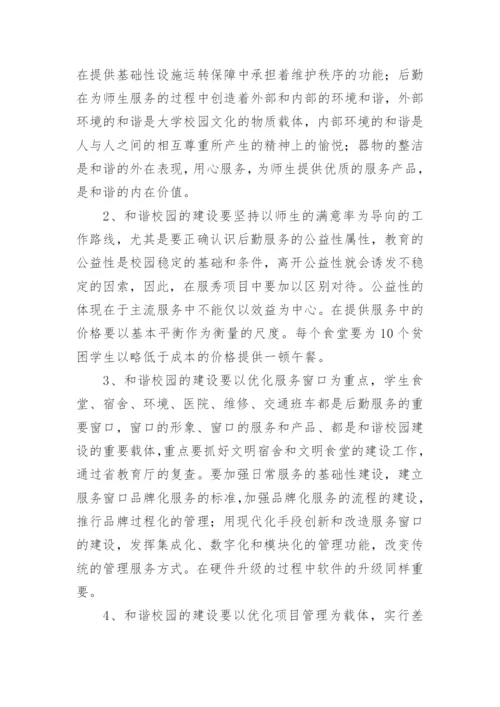 在提供基础性设施运转保障中承担着维护秩序的功能；后勤在为师生服务的过程中创造着外部和内部的环境和谐，外部环境的和谐是大学校园文化的物质载体，内部环境的和谐是人与人之间的相互尊重所产生的精神上的愉悦；器物的整洁是和谐的外在表现，用心服务，为师生提供优质的服务产品，是和谐的内在价值。

2、和谐校园的建设要坚持以师生的满意率为导向的工作路线，尤其是要正确认识后勤服务的公益性属性，教育的公益性是校园稳定的基础和条件，离开公益性就会诱发不稳定的因素，因此，在服秀项目中要加以区别对待。公益性的体现在于主流服务中不能仅以效益为中心。在提供服务中的价格要以基本平衡作为衡量的尺度。每个食堂要为10个贫困学生以略低于成本的价格提供一顿午餐。

3、和谐校园的建设要以优化服务窗口为重点，学生食堂、宿舍、环境、医院、维修、交通班车都是后勤服务的重要窗口，窗口的形象、窗口的服务和产品、都是和谐校园建设的重要载体，重点要抓好文明宿舍和文明食堂的建设工作，通过省教育厅的复查。要加强日常服务的基础性建设，建立服务窗口品牌化服务的标准，加强品牌化服务的流程的建设，推行品牌过程化的管理；用现代化手段创新和改造服务窗口的建设，发挥集成化、数字化和模块化的管理功能，改变传统的管理服务方式。在硬件升级的过程中软件的升级同样重要。

4、和谐校园的建设要以优化项目管理为载体，实行差